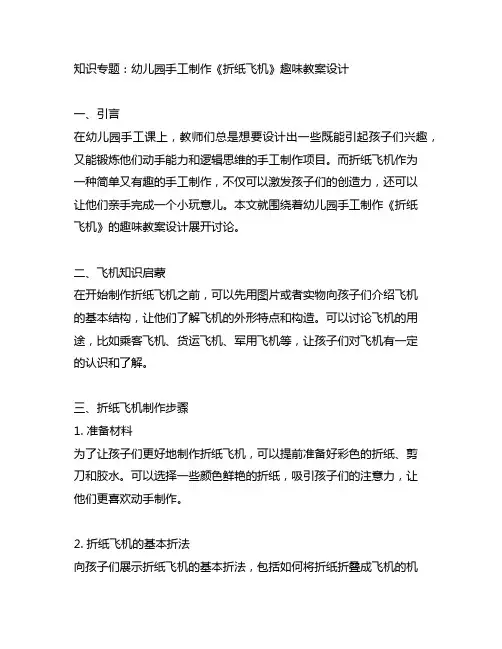 知识专题：幼儿园手工制作《折纸飞机》趣味教案设计

一、引言
在幼儿园手工课上，教师们总是想要设计出一些既能引起孩子们兴趣，又能锻炼他们动手能力和逻辑思维的手工制作项目。而折纸飞机作为一种简单又有趣的手工制作，不仅可以激发孩子们的创造力，还可以让他们亲手完成一个小玩意儿。本文就围绕着幼儿园手工制作《折纸飞机》的趣味教案设计展开讨论。

二、飞机知识启蒙
在开始制作折纸飞机之前，可以先用图片或者实物向孩子们介绍飞机的基本结构，让他们了解飞机的外形特点和构造。可以讨论飞机的用途，比如乘客飞机、货运飞机、军用飞机等，让孩子们对飞机有一定的认识和了解。

三、折纸飞机制作步骤
1. 准备材料
为了让孩子们更好地制作折纸飞机，可以提前准备好彩色的折纸、剪刀和胶水。可以选择一些颜色鲜艳的折纸，吸引孩子们的注意力，让他们更喜欢动手制作。

2. 折纸飞机的基本折法
向孩子们展示折纸飞机的基本折法，包括如何将折纸折叠成飞机的机